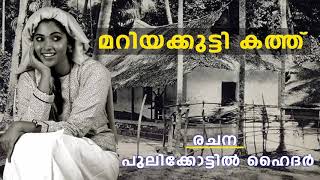 മറിയക്കുട്ടി കത്ത്

രചന

പുലിക്കോട്ടിൽ ഹൈദർ